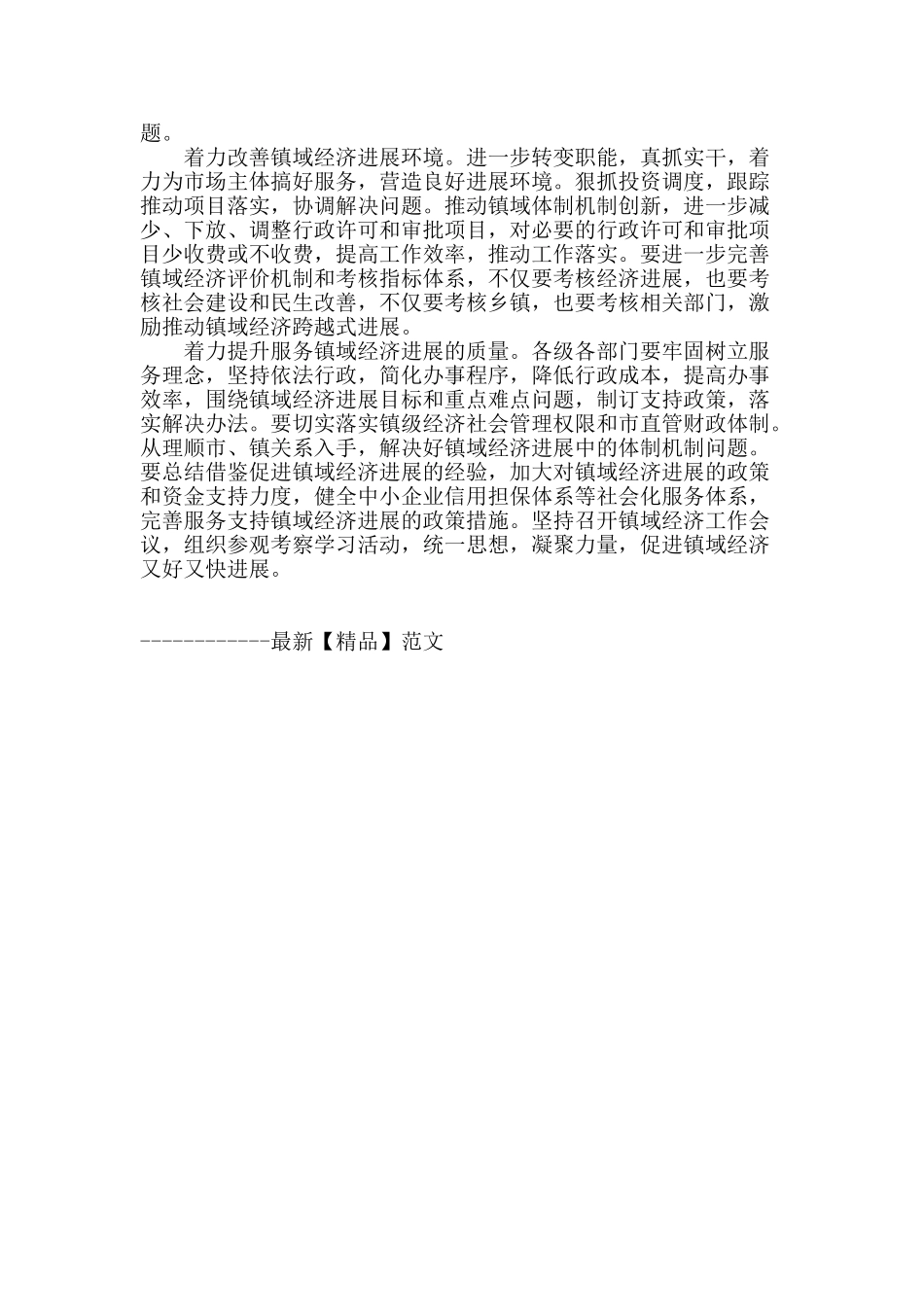 题。

着力改善镇域经济进展环境。进一步转变职能，真抓实干，着力为市场主体搞好服务，营造良好进展环境。狠抓投资调度，跟踪推动项目落实，协调解决问题。推动镇域体制机制创新，进一步减少、下放、调整行政许可和审批项目，对必要的行政许可和审批项目少收费或不收费，提高工作效率，推动工作落实。要进一步完善镇域经济评价机制和考核指标体系，不仅要考核经济进展，也要考核社会建设和民生改善，不仅要考核乡镇，也要考核相关部门，激励推动镇域经济跨越式进展。

着力提升服务镇域经济进展的质量。各级各部门要牢固树立服务理念，坚持依法行政，简化办事程序，降低行政成本，提高办事效率，围绕镇域经济进展目标和重点难点问题，制订支持政策，落实解决办法。要切实落实镇级经济社会管理权限和市直管财政体制。从理顺市、镇关系入手，解决好镇域经济进展中的体制机制问题。要总结借鉴促进镇域经济进展的经验，加大对镇域经济进展的政策和资金支持力度，健全中小企业信用担保体系等社会化服务体系，完善服务支持镇域经济进展的政策措施。坚持召开镇域经济工作会议，组织参观考察学习活动，统一思想，凝聚力量，促进镇域经济又好又快进展。

------------最新【精品】范文